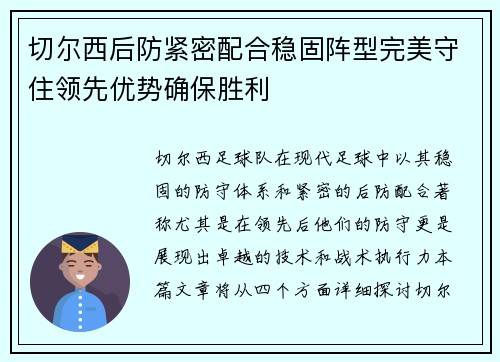 切尔西后防紧密配合稳固阵型完美守住领先优势确保胜利

切尔西足球队在现代足球中以其稳固的防守体系和紧密的后防配合著称尤其是在领先后他们的防守更是展现出卓越的技术和战术执行力本篇文章将从四个方面详细探讨切尔